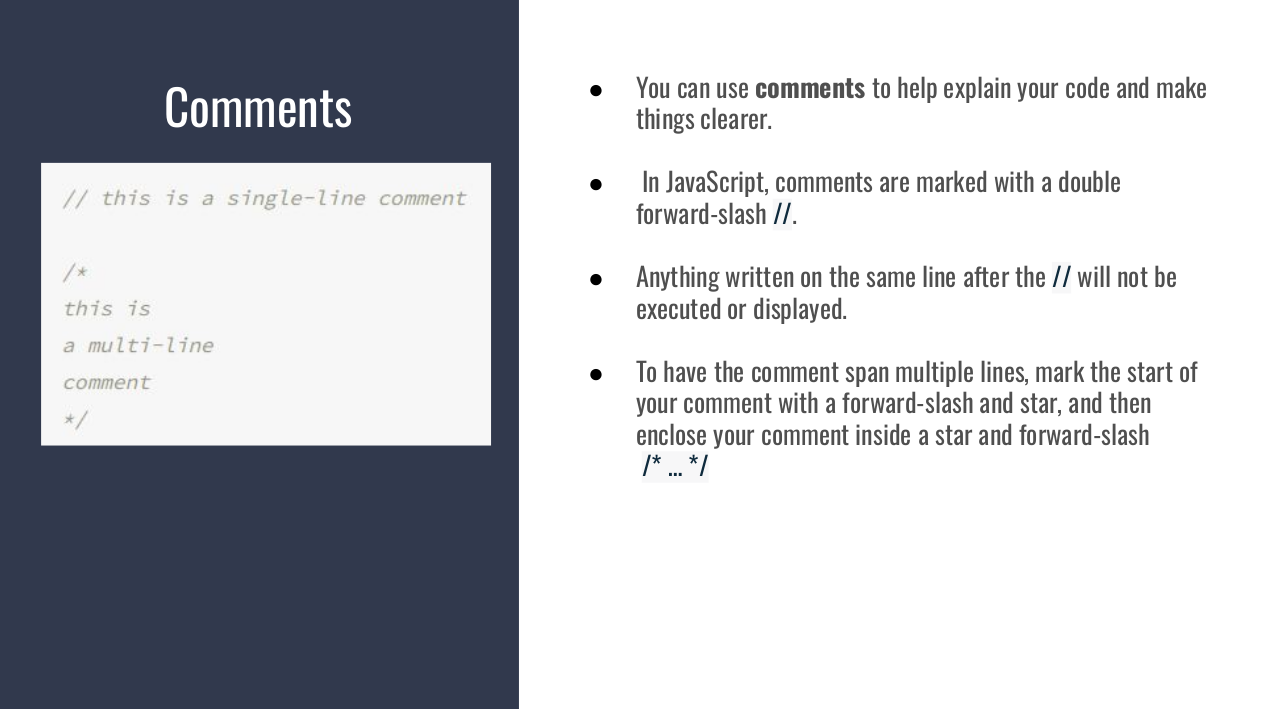 Comments

// this is a single-line comment

/*
this is
a multi-line
comment
*/

• You can use comments to help explain your code and make things clearer.

• In JavaScript, comments are marked with a double forward-slash //.

• Anything written on the same line after the // will not be executed or displayed.

• To have the comment span multiple lines, mark the start of your comment with a forward-slash and star, and then enclose your comment inside a star and forward-slash /* ... */